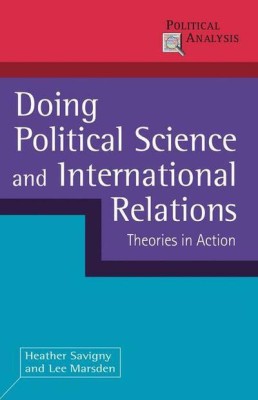 POLITICAL ANALYSIS

Doing Political Science and International Relations

Theories in Action

Heather Savigny and Lee Marsden